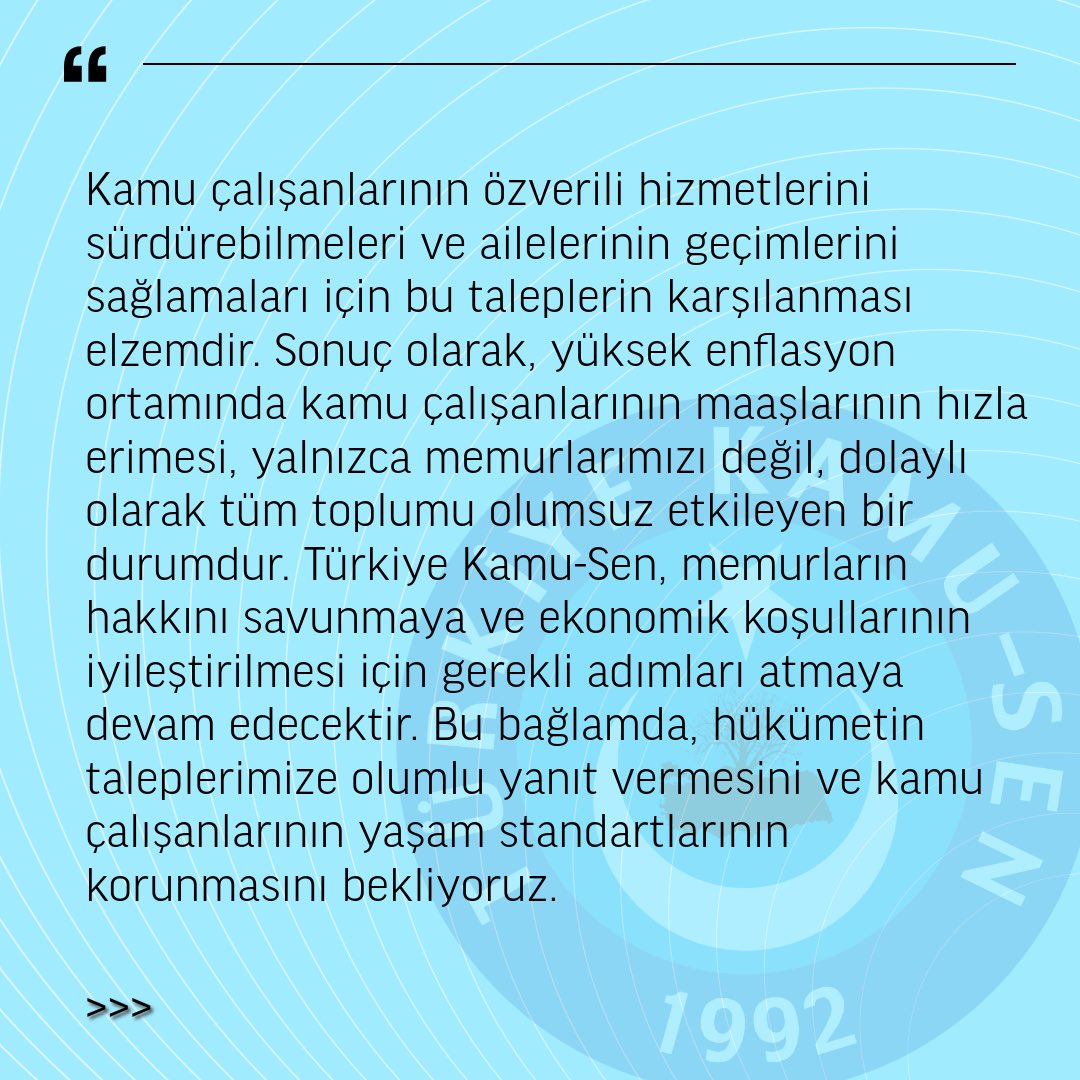 “

Kamu çalışanlarının özverili hizmetlerini sürdürebilmeleri ve ailelerinin geçimlerini sağlamaları için bu taleplerin karşılanması elzemdir. Sonuç olarak, yüksek enflasyon ortamında kamu çalışanlarının maaşlarının hızla erimesi, yalnızca memurlarımızı değil, dolaylı olarak tüm toplumu olumsuz etkileyen bir durumdur. Türkiye Kamu-Sen, memurların hakkını savunmaya ve ekonomik koşullarının iyileştirilmesi için gerekli adımları atmaya devam edecektir. Bu bağlamda, hükümetin taleplerimize olumlu yanıt vermesini ve kamu çalışanlarının yaşam standartlarının korunmasını bekliyoruz.

>>>

TÜRKİYE KAMU-SEN
1992